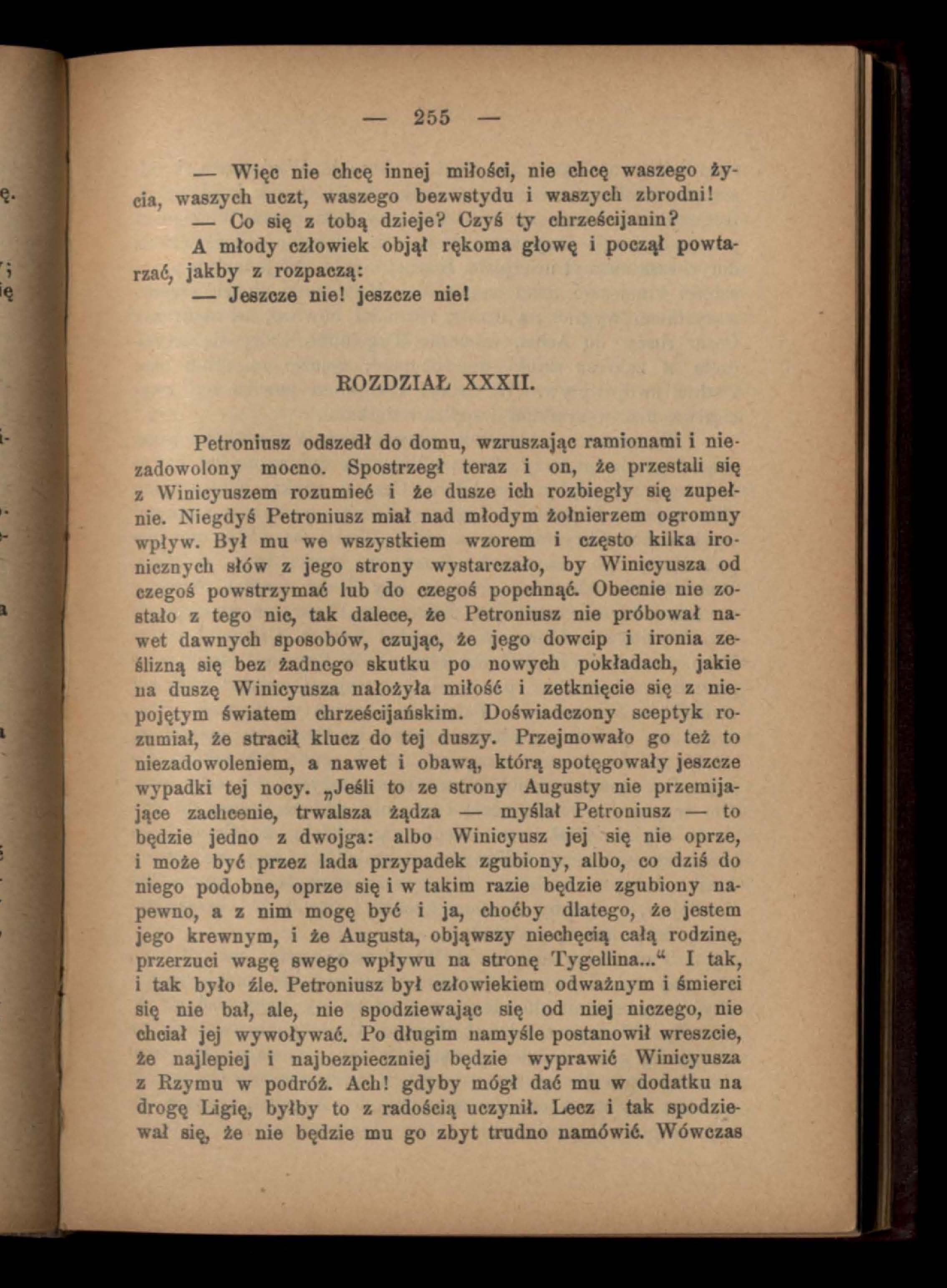 — 255 —

— Więc nie chcę innej miłości, nie chcę waszego życia, waszych uczt, waszego bezwstydu i waszych zbrodni!

— Co się z tobą dzieje? Czyś ty chrześcijanin?

A młody człowiek objął rękoma głowę i począł powtarzać, jakby z rozpaczą:

— Jeszcze nie! jeszcze nie!

ROZDZIAŁ XXXII.

Petroniusz odszedł do domu, wzruszając ramionami i niezadowolony mocno. Spostrzegł teraz i on, że przestali się z Winicyuszem rozumieć i że dusze ich rozbiegły się zupełnie. Niegdyś Petroniusz miał nad młodym żołnierzem ogromny wpływ. Był mu we wszystkiem wzorem i często kilka ironicznych słów z jego strony wystarczało, by Winicyusza od czegoś powstrzymać lub do czegoś popchnąć. Obecnie nie zostało z tego nic, tak dalece, że Petroniusz nie próbował nawet dawnych sposobów, czując, że jego dowcip i ironia ześlizną się bez żadnego skutku po nowych pokładach, jakie na duszę Winicyusza nałożyła miłość i zetknięcie się z niepojętym światem chrześcijańskim. Doświadczony sceptyk rozumiał, że stracił klucz do tej duszy. Przejmowało go też to niezadowoleniem, a nawet i obawą, którą spotęgowały jeszcze wypadki tej nocy. „Jeśli to ze strony Augusty nie przemijające zachcenie, trwalsza żądza — myślał Petroniusz — to będzie jedno z dwojga: albo Winicyusz jej się nie oprze, i może być przez lada przypadek zgubiony, albo, co dziś do niego podobne, oprze się i w takim razie będzie zgubiony napewno, a z nim mogę być i ja, choćby dlatego, że jestem jego krewnym, i że Augusta, objąwszy niechęcią całą rodzinę, przerzuci wagę swego wpływu na stronę Tygellina...“ I tak, i tak było źle. Petroniusz był człowiekiem odważnym i śmierci się nie bał, ale, nie spodziewając się od niej niczego, nie chciał jej wywoływać. Po długim namyśle postanowił wreszcie, że najlepiej i najbezpieczniej będzie wyprawić Winicyusza z Rzymu w podróż. Ach! gdyby mógł dać mu w dodatku na drogę Ligię, byłby to z radością uczynił. Lecz i tak spodziewał się, że nie będzie mu go zbyt trudno namówić. Wówczas